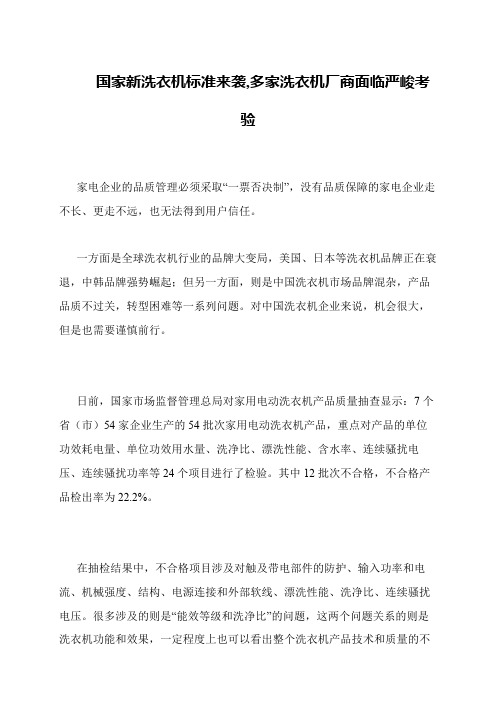 国家新洗衣机标准来袭,多家洗衣机厂商面临严峻考验

家电企业的品质管理必须采取“一票否决制”，没有品质保障的家电企业走不长、更走不远，也无法得到用户信任。

一方面是全球洗衣机行业的品牌大变局，美国、日本等洗衣机品牌正在衰退，中韩品牌强势崛起；但另一方面，则是中国洗衣机市场品牌混杂，产品品质不过关，转型困难等一系列问题。对中国洗衣机企业来说，机会很大，但是也需要谨慎前行。

日前，国家市场监督管理总局对家用电动洗衣机产品质量抽查显示：7个省（市）54家企业生产的54批次家用电动洗衣机产品，重点对产品的单位功效耗电量、单位功效用水量、洗净比、漂洗性能、含水率、连续骚扰电压、连续骚扰功率等24个项目进行了检验。其中12批次不合格，不合格产品检出率为22.2%。

在抽检结果中，不合格项目涉及对触及带电部件的防护、输入功率和电流、机械强度、结构、电源连接和外部软线、漂洗性能、洗净比、连续骚扰电压。很多涉及的则是“能效等级和洗净比”的问题，这两个问题关系的则是洗衣机功能和效果，一定程度上也可以看出整个洗衣机产品技术和质量的不